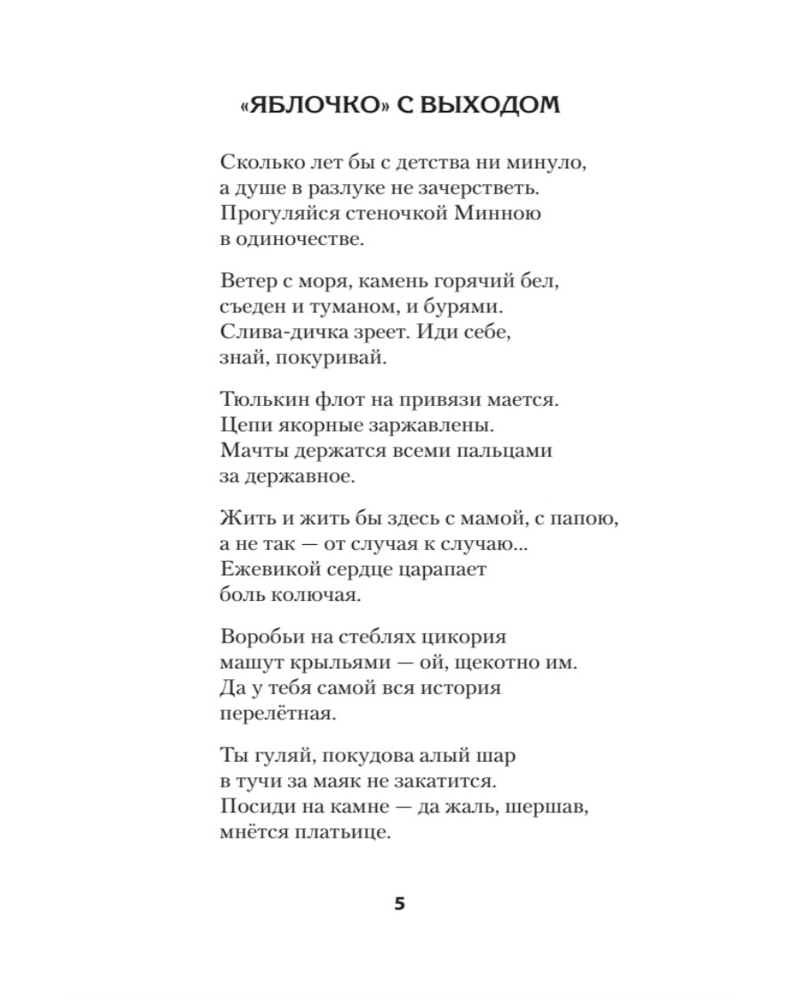 «ЯБЛОЧКО» С ВЫХОДОМ

Сколько лет бы с детства ни минуло,
а душе в разлуке не зачерстветь.
Прогуляйся стеночкой Минною
в одиночестве.

Ветер с моря, камень горячий бел,
съеден и туманом, и бурями.
Слива-дичка зреет. Иди себе,
знай, покуривай.

Тюлькин флот на привязи мается.
Цепи якорные заржавлены.
Мачты держатся всеми пальцами
за державное.

Жить и жить бы здесь с мамой, с папою,
а не так — от случая к случаю...
Ежевикой сердце царапает
боль колючая.

Воробьи на стеблях цикория
машут крыльями — ой, щекотно им.
Да у тебя самой вся история
перелётная.

Ты гуляй, покудова алый шар
в тучи за маяк не закатится.
Посиди на камне — да жаль, шершав,
мнётся платьице.

5